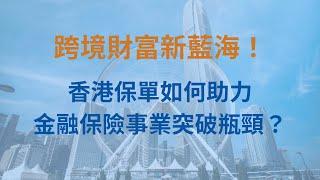 跨境財富新藍海！

香港保單如何助力
金融保險事業突破瓶頸？